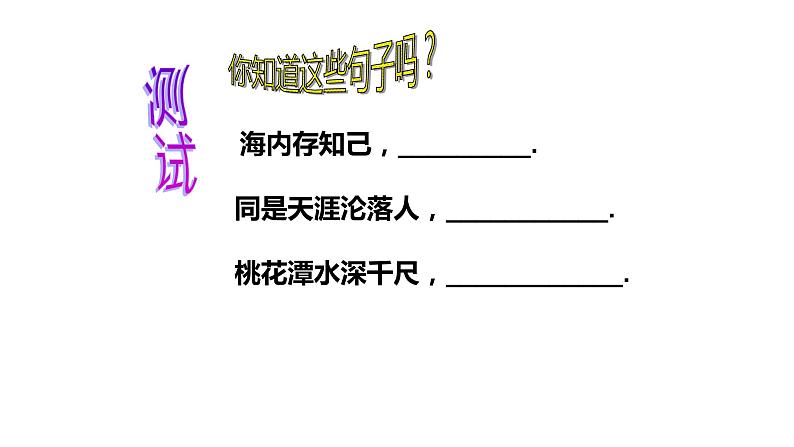 测试

你知道这些句子吗？

海内存知己，__________.

同是天涯沦落人，____________.

桃花潭水深千尺，_____________.